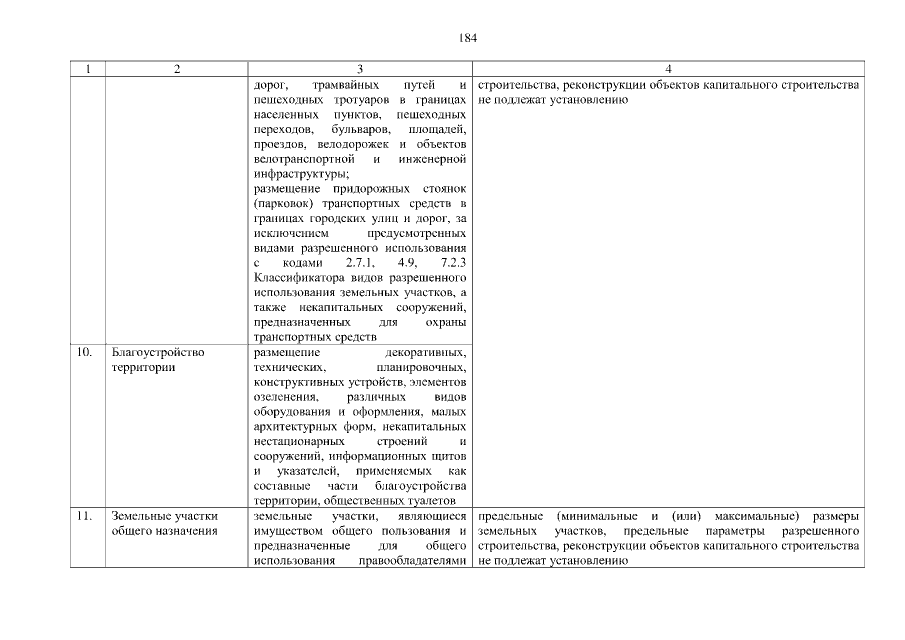 184

| 1 | 2 | 3 | 4 |
|---|---|---|---|
| | | дорог, трамвайных путей и пешеходных тротуаров в границах населенных пунктов, пешеходных переходов, бульваров, площадей, проездов, велодорожек и объектов велотранспортной и инженерной инфраструктуры; размещение придорожных стоянок (парковок) транспортных средств в границах городских улиц и дорог, за исключением предусмотренных видами разрешенного использования с кодами 2.7.1, 4.9, 7.2.3 Классификатора видов разрешенного использования земельных участков, а также некапитальных сооружений, предназначенных для охраны транспортных средств | строительства, реконструкции объектов капитального строительства не подлежат установлению |
| 10. | Благоустройство территории | размещение декоративных, технических, планировочных, конструктивных устройств, элементов озеленения, различных видов оборудования и оформления, малых архитектурных форм, некапитальных нестационарных строений и сооружений, информационных щитов и указателей, применяемых как составные части благоустройства территории, общественных туалетов | |
| 11. | Земельные участки общего назначения | земельные участки, являющиеся имуществом общего пользования и предназначенные для общего использования правообладателями | предельные (минимальные и (или) максимальные) размеры земельных участков, предельные параметры разрешенного строительства, реконструкции объектов капитального строительства не подлежат установлению |